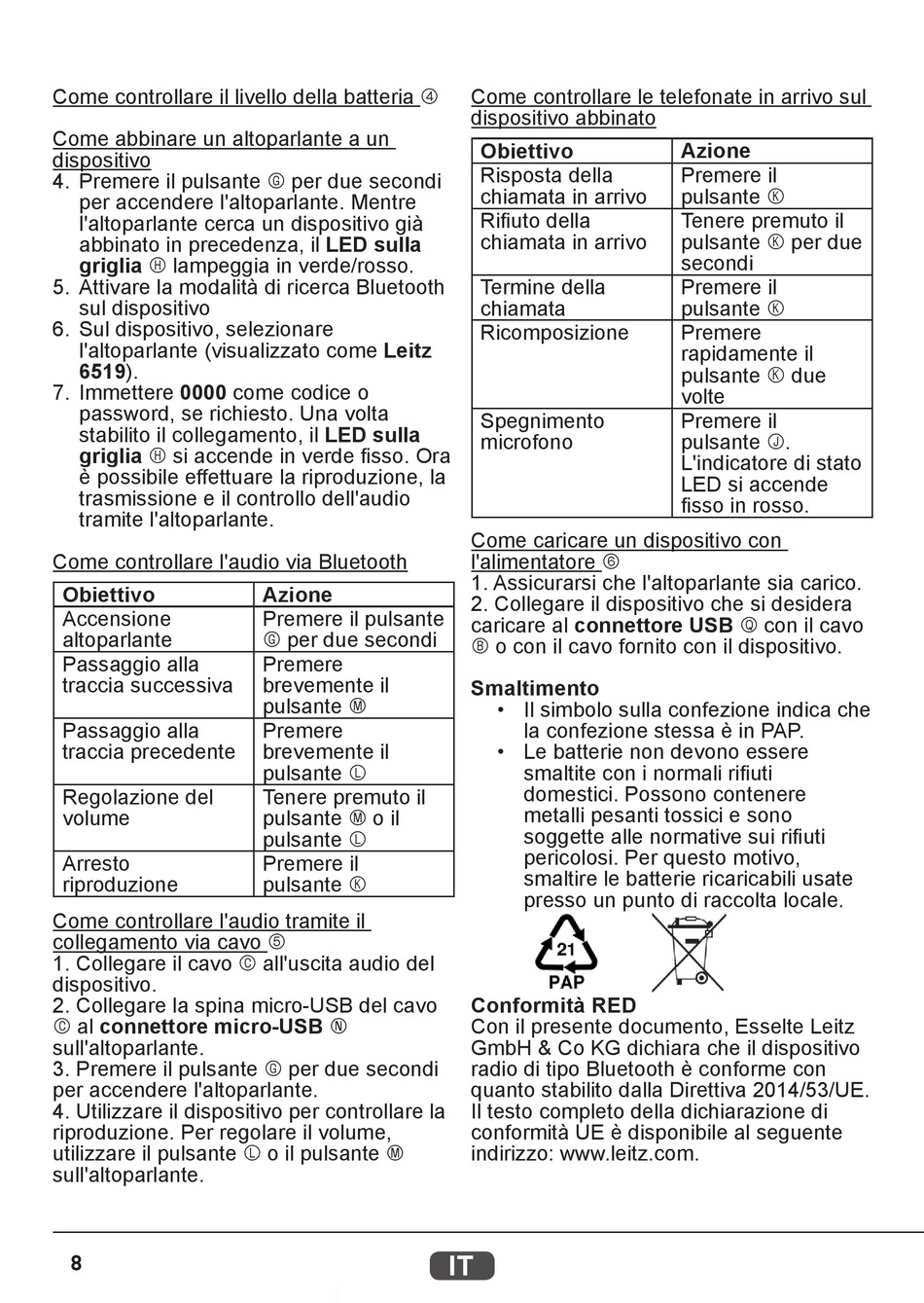 Come controllare il livello della batteria ④

Come abbinare un altoparlante a un dispositivo
4. Premere il pulsante Ⓖ per due secondi per accendere l'altoparlante. Mentre l'altoparlante cerca un dispositivo già abbinato in precedenza, il LED sulla griglia Ⓗ lampeggia in verde/rosso.
5. Attivare la modalità di ricerca Bluetooth sul dispositivo
6. Sul dispositivo, selezionare l'altoparlante (visualizzato come Leitz 6519).
7. Immettere 0000 come codice o password, se richiesto. Una volta stabilito il collegamento, il LED sulla griglia Ⓗ si accende in verde fisso. Ora è possibile effettuare la riproduzione, la trasmissione e il controllo dell'audio tramite l'altoparlante.

Come controllare l'audio via Bluetooth

| Obiettivo | Azione |
|---|---|
| Accensione altoparlante | Premere il pulsante Ⓖ per due secondi |
| Passaggio alla traccia successiva | Premere brevemente il pulsante Ⓜ |
| Passaggio alla traccia precedente | Premere brevemente il pulsante Ⓛ |
| Regolazione del volume | Tenere premuto il pulsante Ⓜ o il pulsante Ⓛ |
| Arresto riproduzione | Premere il pulsante Ⓚ |

Come controllare l'audio tramite il collegamento via cavo ⑤
1. Collegare il cavo Ⓒ all'uscita audio del dispositivo.
2. Collegare la spina micro-USB del cavo Ⓒ al connettore micro-USB Ⓝ sull'altoparlante.
3. Premere il pulsante Ⓖ per due secondi per accendere l'altoparlante.
4. Utilizzare il dispositivo per controllare la riproduzione. Per regolare il volume, utilizzare il pulsante Ⓛ o il pulsante Ⓜ sull'altoparlante.

Come controllare le telefonate in arrivo sul dispositivo abbinato

| Obiettivo | Azione |
|---|---|
| Risposta della chiamata in arrivo | Premere il pulsante Ⓚ |
| Rifiuto della chiamata in arrivo | Tenere premuto il pulsante Ⓚ per due secondi |
| Termine della chiamata | Premere il pulsante Ⓚ |
| Ricomposizione | Premere rapidamente il pulsante Ⓚ due volte |
| Spegnimento microfono | Premere il pulsante Ⓙ. L'indicatore di stato LED si accende fisso in rosso. |

Come caricare un dispositivo con l'alimentatore ⑥
1. Assicurarsi che l'altoparlante sia carico.
2. Collegare il dispositivo che si desidera caricare al connettore USB Ⓞ con il cavo Ⓑ o con il cavo fornito con il dispositivo.

Smaltimento
• Il simbolo sulla confezione indica che la confezione stessa è in PAP.
• Le batterie non devono essere smaltite con i normali rifiuti domestici. Possono contenere metalli pesanti tossici e sono soggette alle normative sui rifiuti pericolosi. Per questo motivo, smaltire le batterie ricaricabili usate presso un punto di raccolta locale.

21
PAP

Conformità RED
Con il presente documento, Esselte Leitz GmbH & Co KG dichiara che il dispositivo radio di tipo Bluetooth è conforme con quanto stabilito dalla Direttiva 2014/53/UE. Il testo completo della dichiarazione di conformità UE è disponibile al seguente indirizzo: www.leitz.com.

8
IT